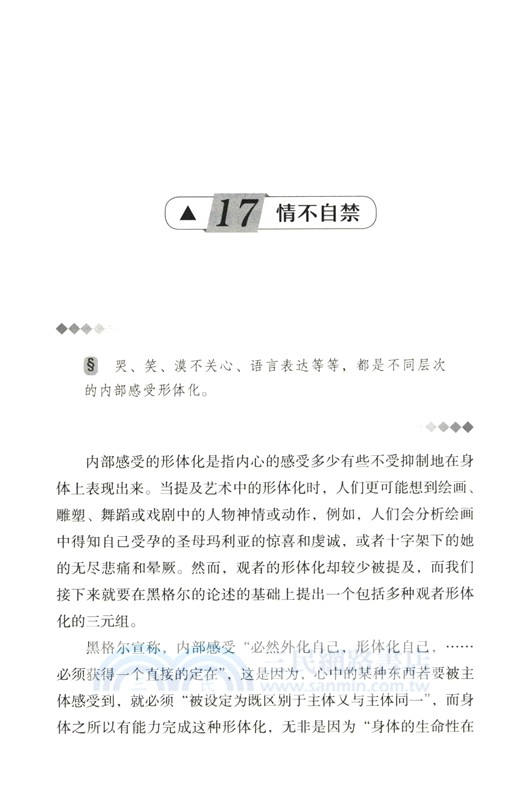 ▲ 17 情不自禁

§ 哭、笑、漠不关心、语言表达等等，都是不同层次的内部感受形体化。

内部感受的形体化是指内心的感受多少有些不受抑制地在身体上表现出来。当提及艺术中的形体化时，人们更可能想到绘画、雕塑、舞蹈或戏剧中的人物神情或动作，例如，人们会分析绘画中得知自己受孕的圣母玛利亚的惊喜和虔诚，或者十字架下的她的无尽悲痛和晕厥。然而，观者的形体化却较少被提及，而我们接下来就要在黑格尔的论述的基础上提出一个包括多种观者形体化的三元组。

黑格尔宣称，内部感受“必然外化自己、形体化自己，……必须获得一个直接的定在”，这是因为，心中的某种东西若要被主体感受到，就必须“被设定为既区别于主体又与主体同一”，而身体之所以有能力完成这种形体化，无非是因为“身体的生命性在

三民網路書店
www.sanmin.com.tw